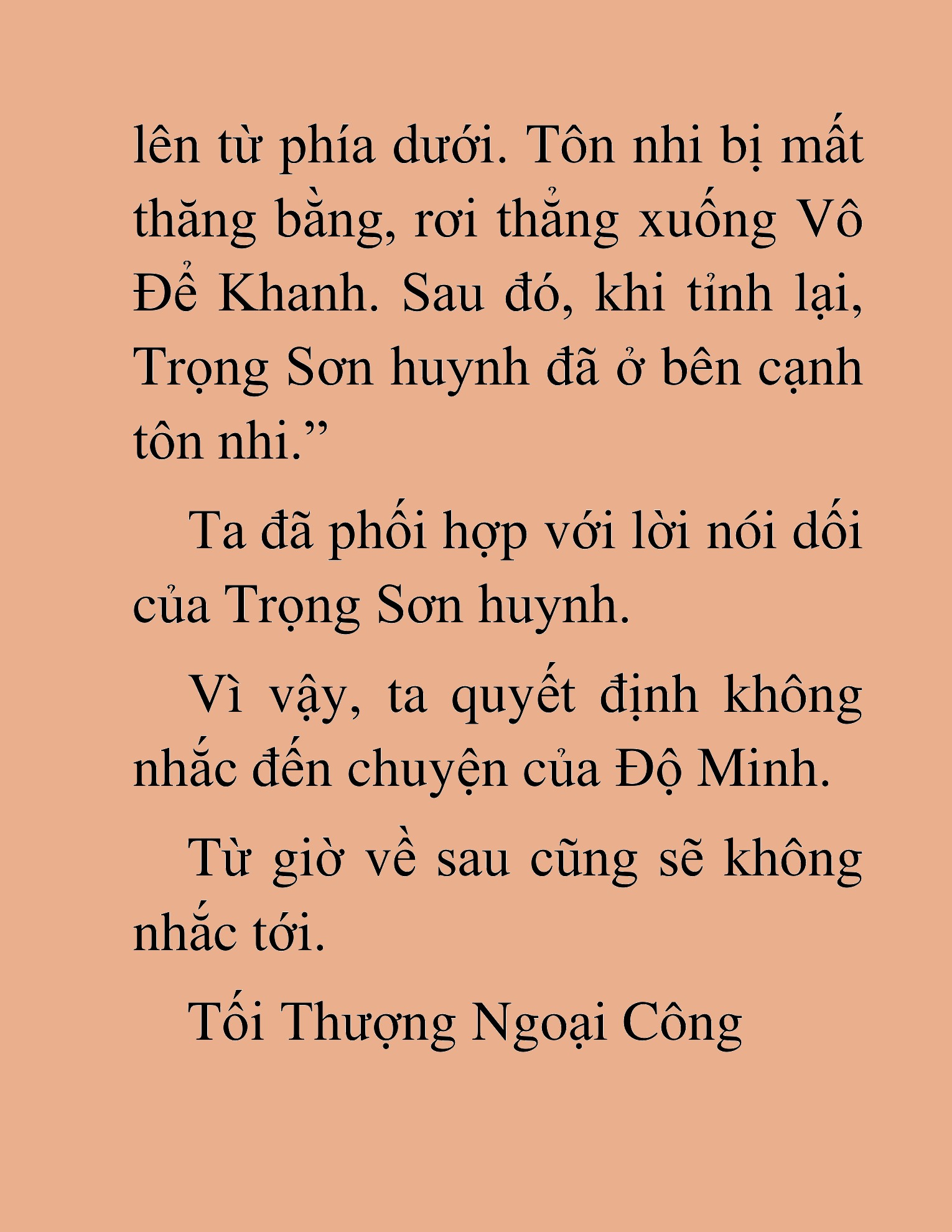 lên từ phía dưới. Tôn nhi bị mất thăng bằng, rơi thẳng xuống Vô Đề Khanh. Sau đó, khi tỉnh lại, Trọng Sơn huynh đã ở bên cạnh tôn nhi.”

Ta đã phối hợp với lời nói dối của Trọng Sơn huynh.

Vì vậy, ta quyết định không nhắc đến chuyện của Độ Minh.

Từ giờ về sau cũng sẽ không nhắc tới.

Tối Thượng Ngoại Công